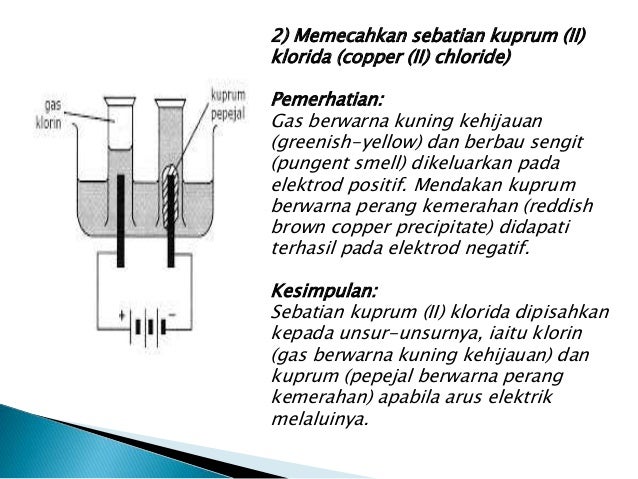 gas klorin

kuprum pepejal

+

−

2) Memecahkan sebatian kuprum (II) klorida (copper (II) chloride)

Pemerhatian:
Gas berwarna kuning kehijauan (greenish-yellow) dan berbau sengit (pungent smell) dikeluarkan pada elektrod positif. Mendakan kuprum berwarna perang kemerahan (reddish brown copper precipitate) didapati terhasil pada elektrod negatif.

Kesimpulan:
Sebatian kuprum (II) klorida dipisahkan kepada unsur-unsurnya, iaitu klorin (gas berwarna kuning kehijauan) dan kuprum (pepejal berwarna perang kemerahan) apabila arus elektrik melaluinya.